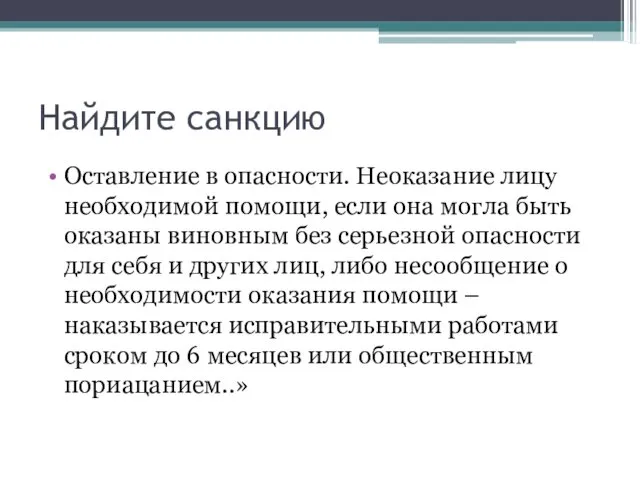 Найдите санкцию

• Оставление в опасности. Неоказание лицу необходимой помощи, если она могла быть оказаны виновным без серьезной опасности для себя и других лиц, либо несообщение о необходимости оказания помощи – наказывается исправительными работами сроком до 6 месяцев или общественным пориацанием..»